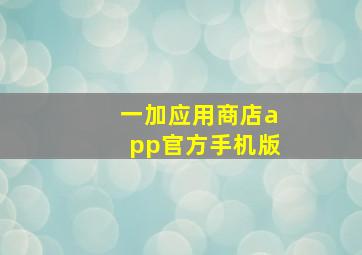 一加应用商店app官方手机版